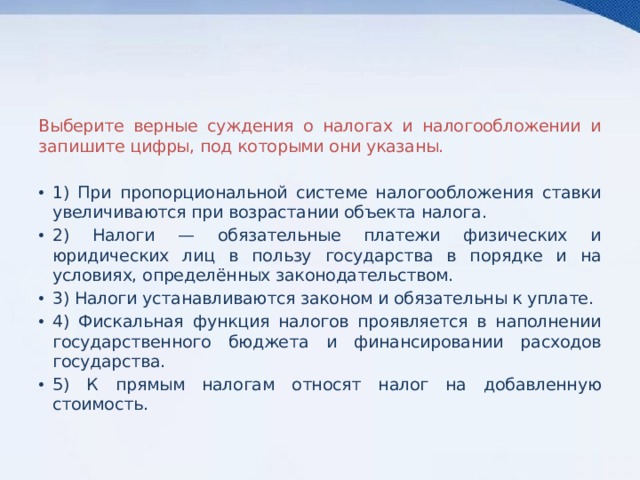 Выберите верные суждения о налогах и налогообложении и запишите цифры, под которыми они указаны.

• 1) При пропорциональной системе налогообложения ставки увеличиваются при возрастании объекта налога.
• 2) Налоги — обязательные платежи физических и юридических лиц в пользу государства в порядке и на условиях, определённых законодательством.
• 3) Налоги устанавливаются законом и обязательны к уплате.
• 4) Фискальная функция налогов проявляется в наполнении государственного бюджета и финансировании расходов государства.
• 5) К прямым налогам относят налог на добавленную стоимость.